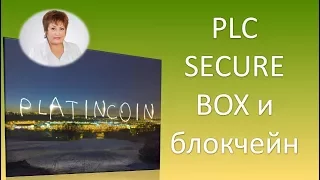 PLATINCOIN

PLC SECURE BOX и блокчейн